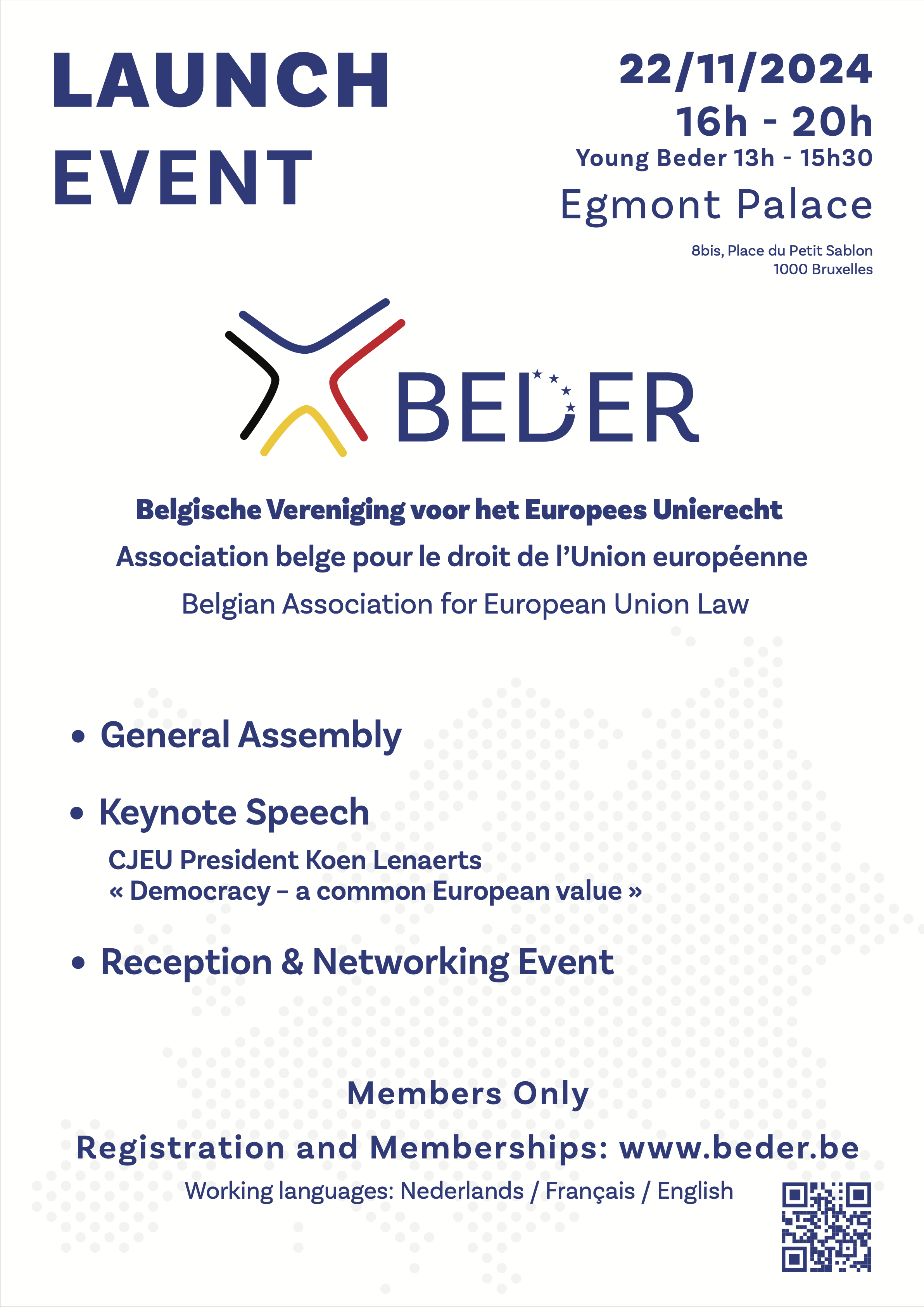 LAUNCH EVENT

22/11/2024
16h - 20h
Young Beder 13h - 15h30
Egmont Palace

8bis, Place du Petit Sablon
1000 Bruxelles

BEDER

Belgische Vereniging voor het Europees Unierecht
Association belge pour le droit de l'Union européenne
Belgian Association for European Union Law

• General Assembly

• Keynote Speech
CJEU President Koen Lenaerts
« Democracy – a common European value »

• Reception & Networking Event

Members Only

Registration and Memberships: www.beder.be

Working languages: Nederlands / Français / English